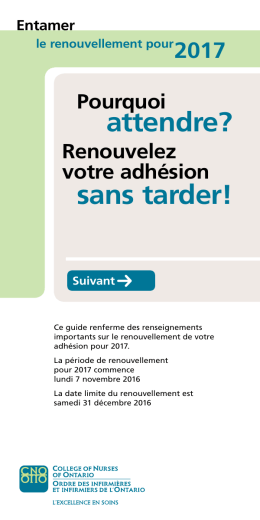 Entamer
le renouvellement pour 2017

Pourquoi attendre?
Renouvelez votre adhésion sans tarder!

Suivant

Ce guide renferme des renseignements importants sur le renouvellement de votre adhésion pour 2017.

La période de renouvellement pour 2017 commence lundi 7 novembre 2016

La date limite du renouvellement est samedi 31 décembre 2016

CNO OIIO
COLLEGE OF NURSES OF ONTARIO
ORDRE DES INFIRMIÈRES ET INFIRMIERS DE L'ONTARIO
L'EXCELLENCE EN SOINS